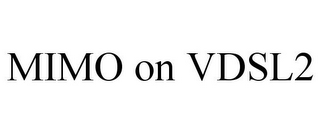 MIMO on VDSL2